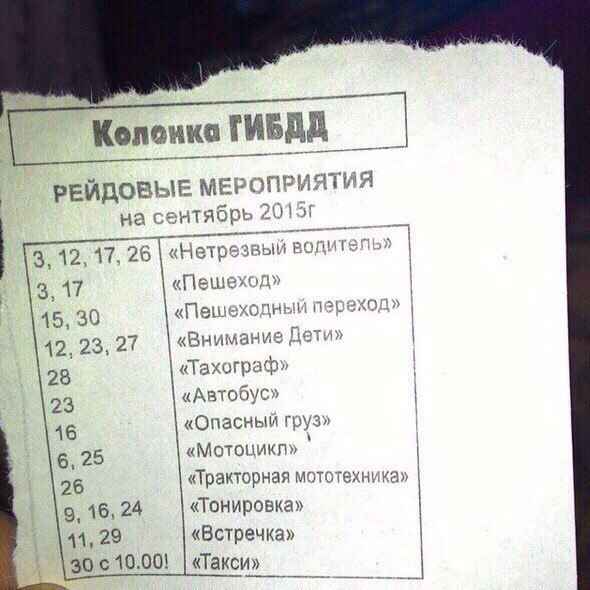 Колонка ГИБДД

РЕЙДОВЫЕ МЕРОПРИЯТИЯ
на сентябрь 2015г

| | |
|---|---|
| 3, 12, 17, 26 | «Нетрезвый водитель» |
| 3, 17 | «Пешеход» |
| 15, 30 | «Пешеходный переход» |
| 12, 23, 27 | «Внимание Дети» |
| 28 | «Тахограф» |
| 23 | «Автобус» |
| 16 | «Опасный груз» |
| 6, 25 | «Мотоцикл» |
| 26 | «Тракторная мототехника» |
| 9, 16, 24 | «Тонировка» |
| 11, 29 | «Встречка» |
| 30 с 10.00! | «Такси» |